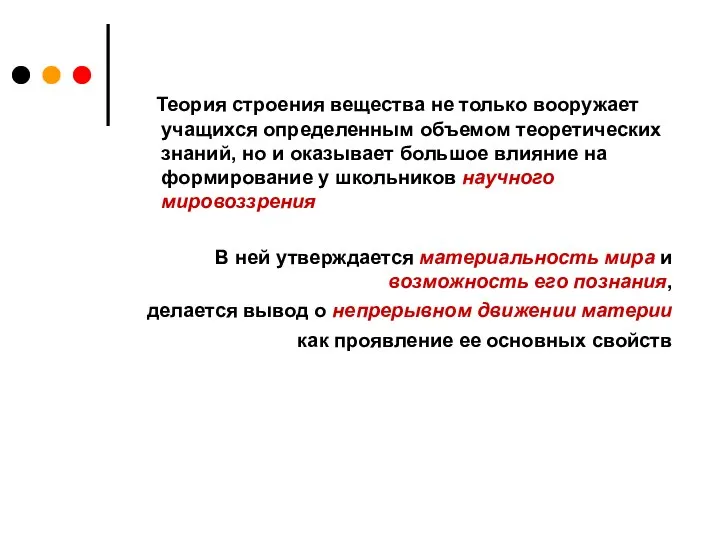 Теория строения вещества не только вооружает учащихся определенным объемом теоретических знаний, но и оказывает большое влияние на формирование у школьников научного мировоззрения

В ней утверждается материальность мира и возможность его познания, делается вывод о непрерывном движении материи как проявление ее основных свойств